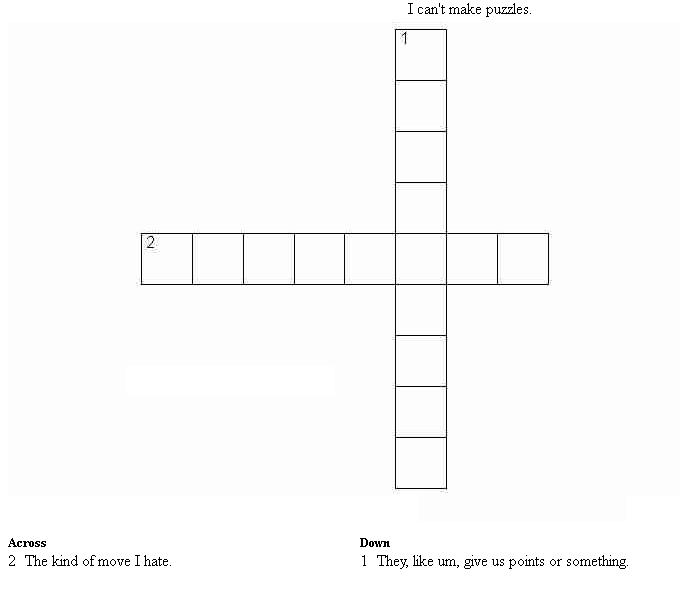 I can't make puzzles.

1

2

Across
2 The kind of move I hate.

Down
1 They, like um, give us points or something.